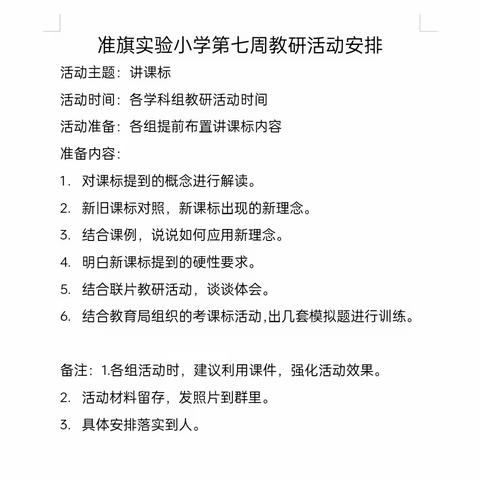 准旗实验小学第七周教研活动安排

活动主题：讲课标

活动时间：各学科组教研活动时间

活动准备：各组提前布置讲课标内容

准备内容：

1. 对课标提到的概念进行解读。

2. 新旧课标对照，新课标出现的新理念。

3. 结合课例，说说如何应用新理念。

4. 明白新课标提到的硬性要求。

5. 结合联片教研活动，谈谈体会。

6. 结合教育局组织的考课标活动,出几套模拟题进行训练。

备注：1.各组活动时，建议利用课件，强化活动效果。

2. 活动材料留存，发照片到群里。

3. 具体安排落实到人。